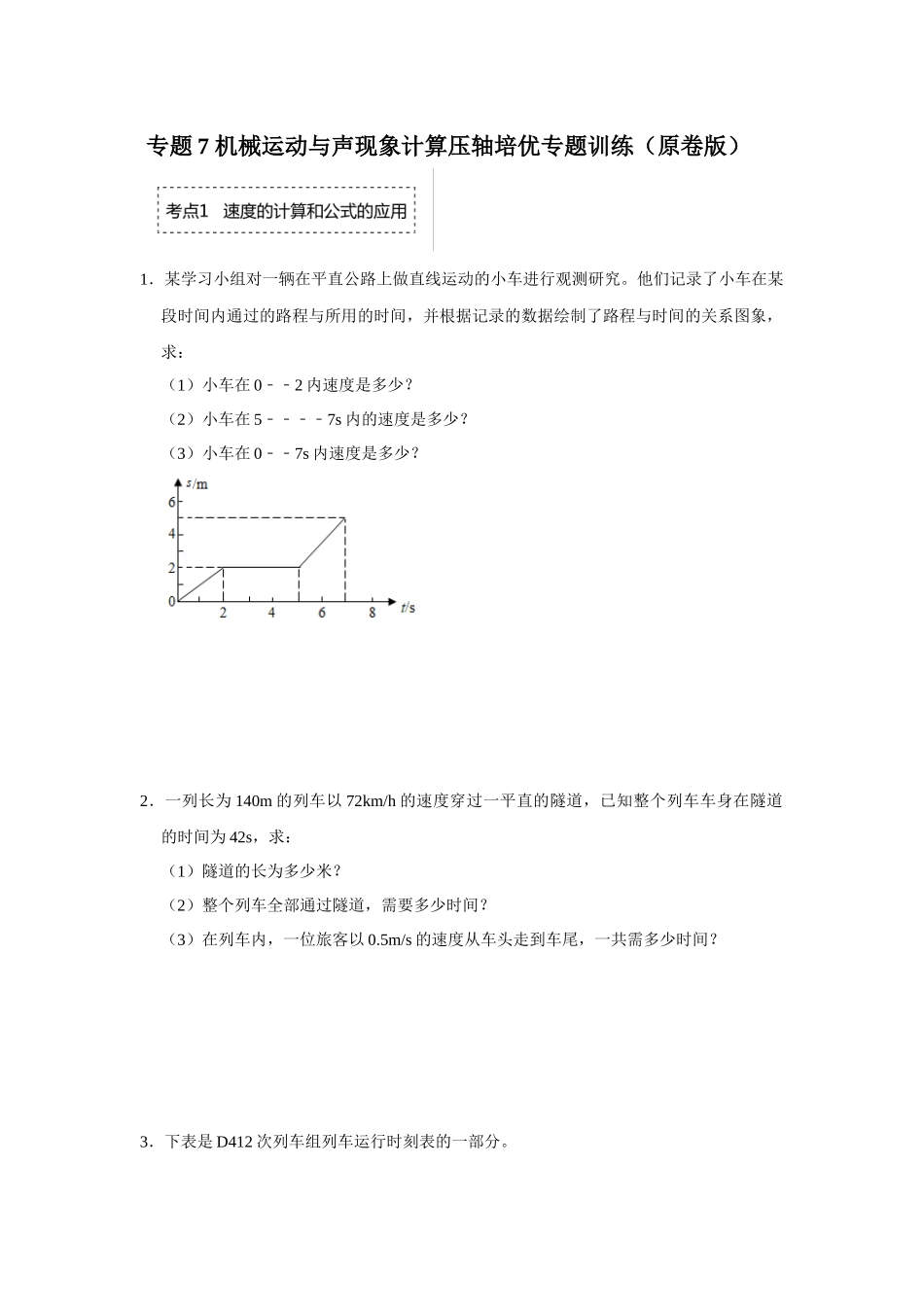 专题 7 机械运动与声现象计算压轴培优专题训练（原卷版）

考点1 速度的计算和公式的应用

1．某学习小组对一辆在平直公路上做直线运动的小车进行观测研究。他们记录了小车在某段时间内通过的路程与所用的时间，并根据记录的数据绘制了路程与时间的关系图象，求：

（1）小车在 0﹣﹣2 内速度是多少？

（2）小车在 5﹣﹣﹣﹣7s 内的速度是多少？

（3）小车在 0﹣﹣7s 内速度是多少？

s/m
6
4
2
0
2
4
6
8
t/s

2．一列长为 140m 的列车以 72km/h 的速度穿过一平直的隧道，已知整个列车车身在隧道的时间为 42s，求：

（1）隧道的长为多少米？

（2）整个列车全部通过隧道，需要多少时间？

（3）在列车内，一位旅客以 0.5m/s 的速度从车头走到车尾，一共需多少时间？

3．下表是 D412 次列车组列车运行时刻表的一部分。